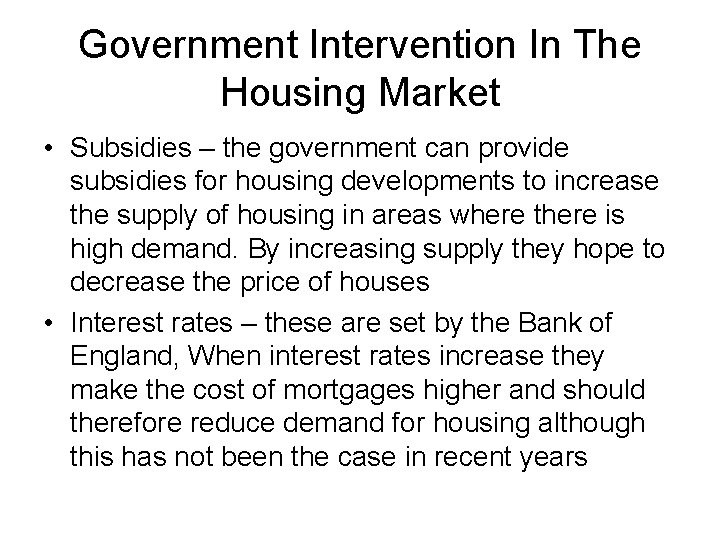 Government Intervention In The Housing Market

• Subsidies – the government can provide subsidies for housing developments to increase the supply of housing in areas where there is high demand. By increasing supply they hope to decrease the price of houses
• Interest rates – these are set by the Bank of England, When interest rates increase they make the cost of mortgages higher and should therefore reduce demand for housing although this has not been the case in recent years